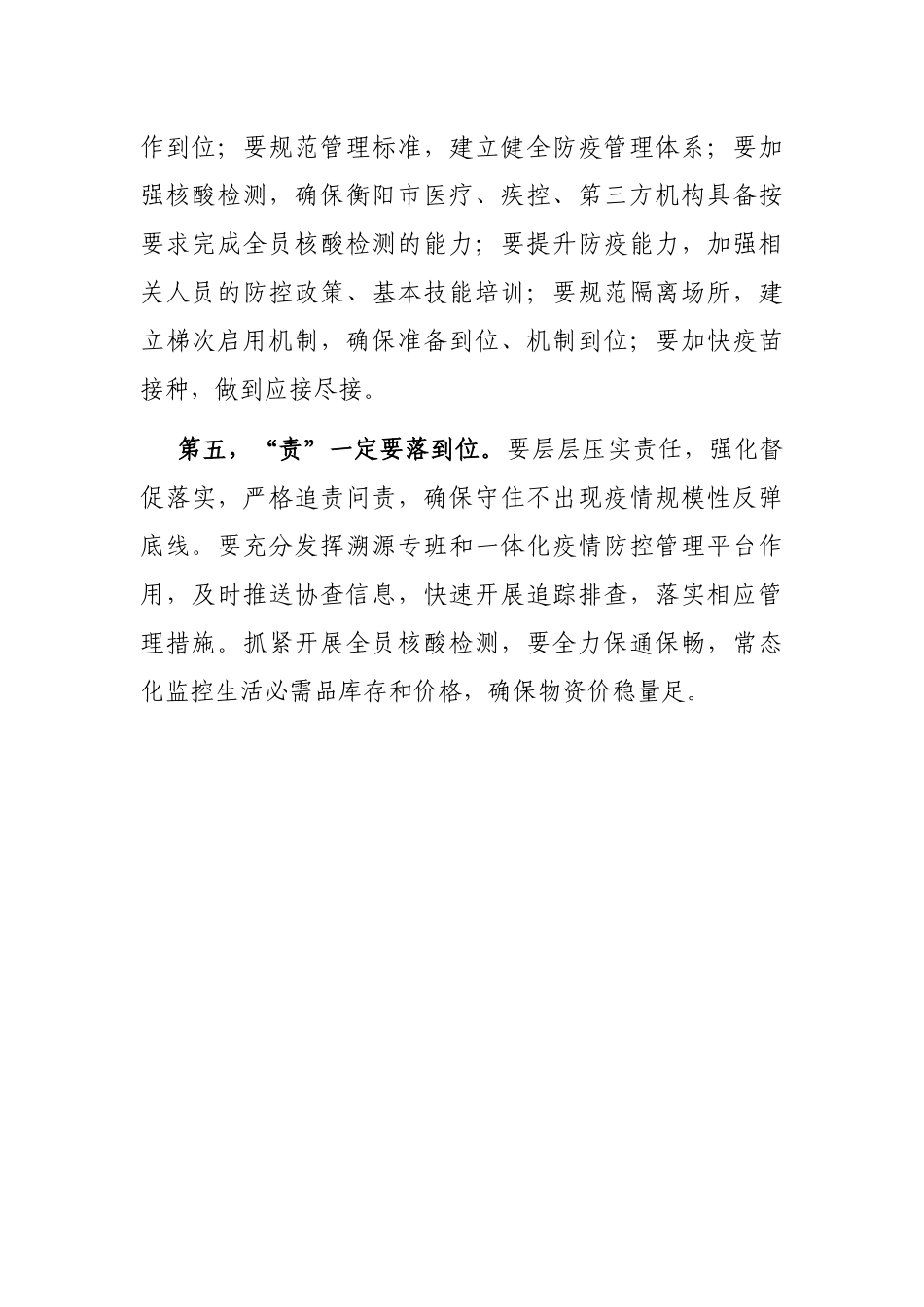 作到位；要规范管理标准，建立健全防疫管理体系；要加强核酸检测，确保衡阳市医疗、疾控、第三方机构具备按要求完成全员核酸检测的能力；要提升防疫能力，加强相关人员的防控政策、基本技能培训；要规范隔离场所，建立梯次启用机制，确保准备到位、机制到位；要加快疫苗接种，做到应接尽接。

第五，“责”一定要落到位。要层层压实责任，强化督促落实，严格追责问责，确保守住不出现疫情规模性反弹底线。要充分发挥溯源专班和一体化疫情防控管理平台作用，及时推送协查信息，快速开展追踪排查，落实相应管理措施。抓紧开展全员核酸检测，要全力保通保畅，常态化监控生活必需品库存和价格，确保物资价稳量足。